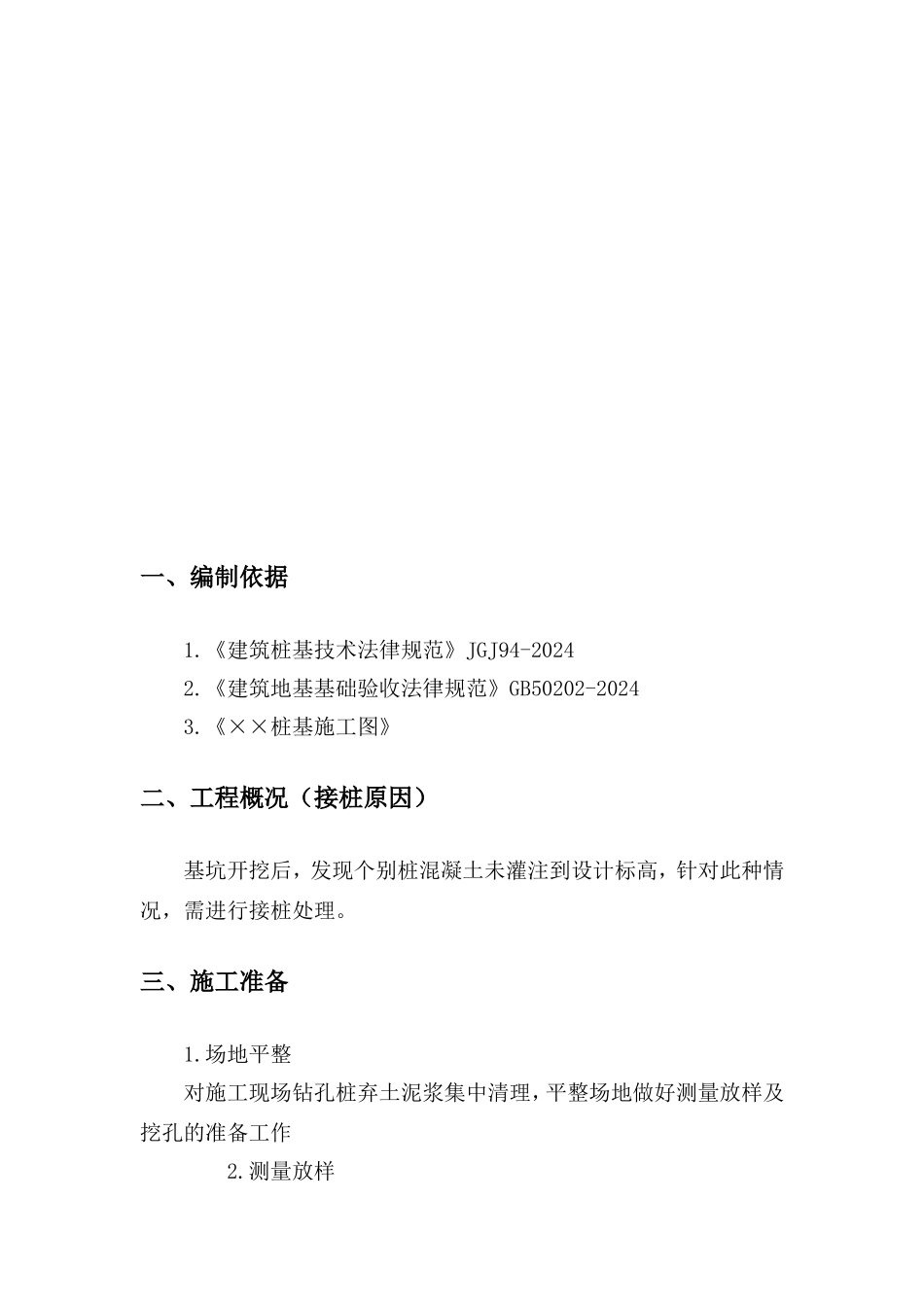 一、编制依据

1.《建筑桩基技术法律规范》JGJ94-2024

2.《建筑地基基础验收法律规范》GB50202-2024

3.《××桩基施工图》

二、工程概况（接桩原因）

基坑开挖后，发现个别桩混凝土未灌注到设计标高，针对此种情况，需进行接桩处理。

三、施工准备

1.场地平整

对施工现场钻孔桩弃土泥浆集中清理，平整场地做好测量放样及挖孔的准备工作

2.测量放样